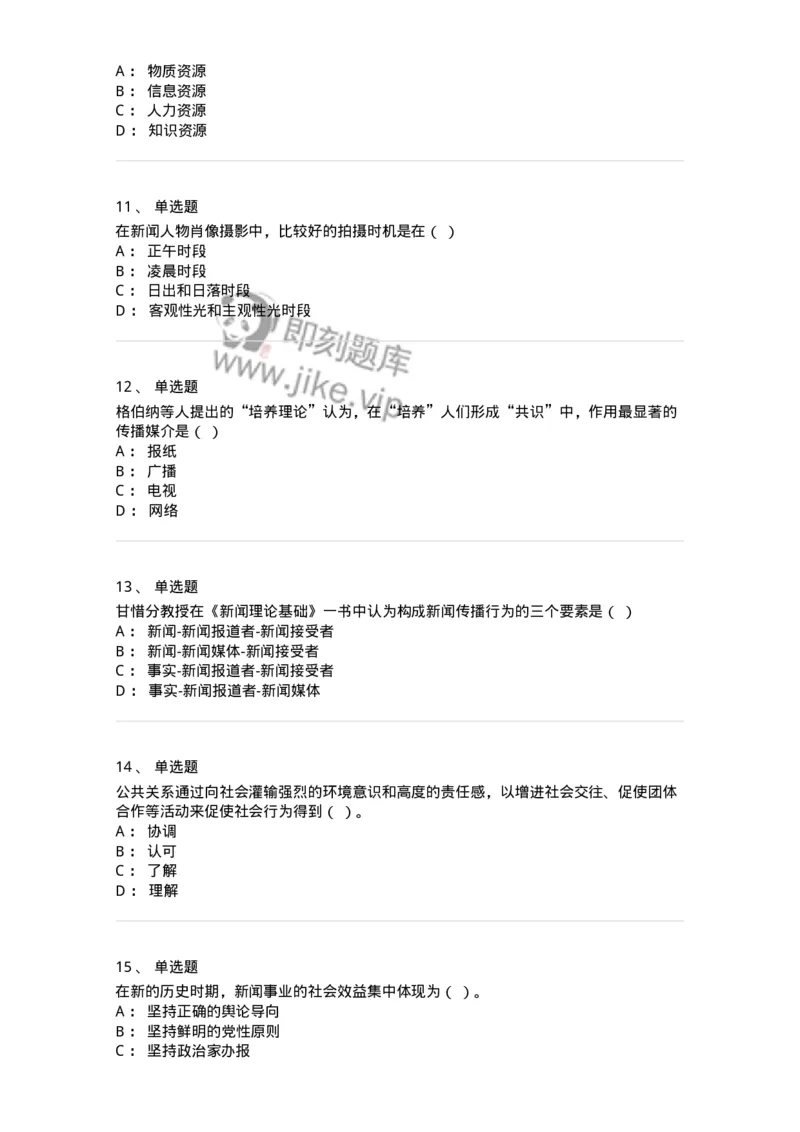 A： 物质资源
B： 信息资源
C： 人力资源
D： 知识资源

11、 单选题
在新闻人物肖像摄影中，比较好的拍摄时机是在（ ）
A： 正午时段
B： 凌晨时段
C： 日出和日落时段
D： 客观性光和主观性光时段

即刻题库
www.jike.vip

12、 单选题
格伯纳等人提出的“培养理论”认为，在“培养”人们形成“共识”中，作用最显著的传播媒介是（ ）
A： 报纸
B： 广播
C： 电视
D： 网络

13、 单选题
甘惜分教授在《新闻理论基础》一书中认为构成新闻传播行为的三个要素是（ ）
A： 新闻-新闻报道者-新闻接受者
B： 新闻-新闻媒体-新闻接受者
C： 事实-新闻报道者-新闻接受者
D： 事实-新闻报道者-新闻媒体

14、 单选题
公共关系通过向社会灌输强烈的环境意识和高度的责任感，以增进社会交往、促使团体合作等活动来促使社会行为得到（ ）。
A： 协调
B： 认可
C： 了解
D： 理解

15、 单选题
在新的历史时期，新闻事业的社会效益集中体现为（ ）。
A： 坚持正确的舆论导向
B： 坚持鲜明的党性原则
C： 坚持政治家办报